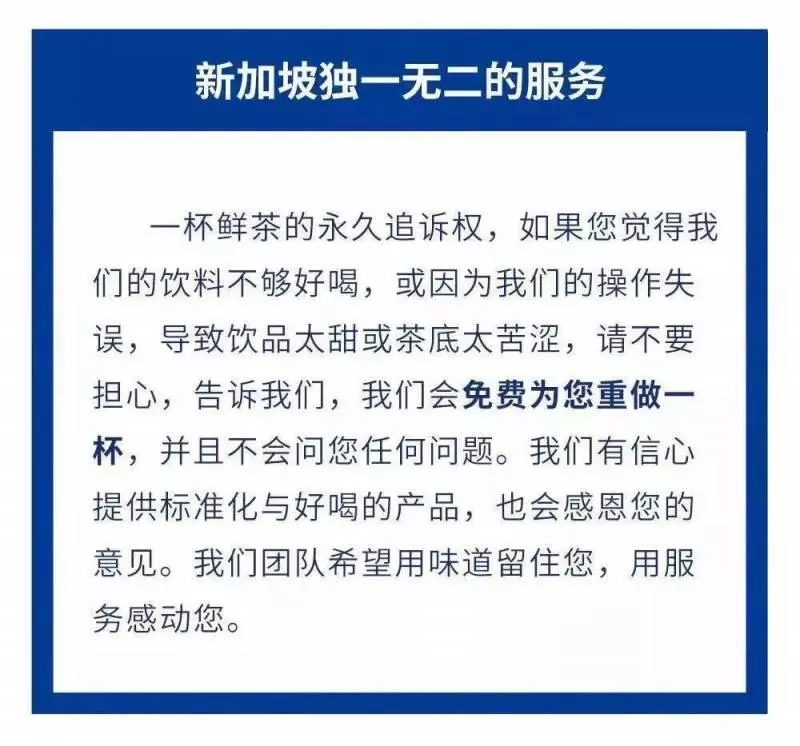 新加坡独一无二的服务

一杯鲜茶的永久追诉权，如果您觉得我们的饮料不够好喝，或因为我们的操作失误，导致饮品太甜或茶底太苦涩，请不要担心，告诉我们，我们会免费为您重做一杯，并且不会问您任何问题。我们有信心提供标准化与好喝的产品，也会感恩您的意见。我们团队希望用味道留住您，用服务感动您。